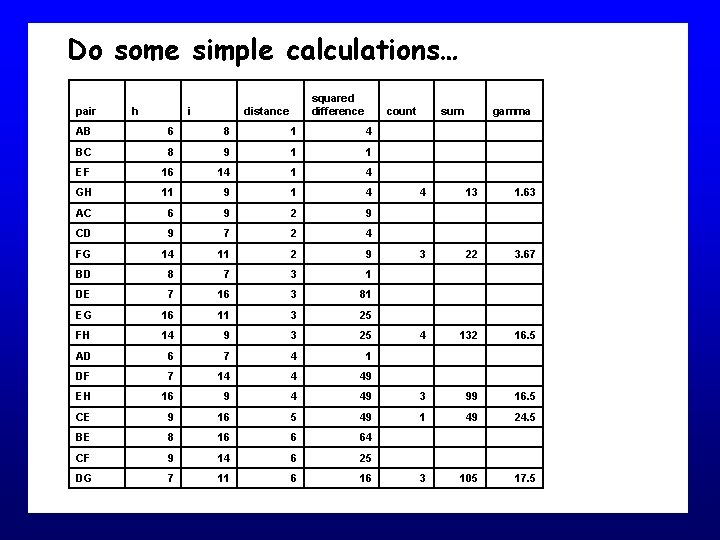 Do some simple calculations…

| pair | h | i | distance | squared difference | count | sum | gamma |
|---|---|---|---|---|---|---|---|
| AB | 6 | 8 | 1 | 4 | | | |
| BC | 8 | 9 | 1 | 1 | | | |
| EF | 16 | 14 | 1 | 4 | | | |
| GH | 11 | 9 | 1 | 4 | 4 | 13 | 1.63 |
| AC | 6 | 9 | 2 | 9 | | | |
| CD | 9 | 7 | 2 | 4 | | | |
| FG | 14 | 11 | 2 | 9 | 3 | 22 | 3.67 |
| BD | 8 | 7 | 3 | 1 | | | |
| DE | 7 | 16 | 3 | 81 | | | |
| EG | 16 | 11 | 3 | 25 | | | |
| FH | 14 | 9 | 3 | 25 | 4 | 132 | 16.5 |
| AD | 6 | 7 | 4 | 1 | | | |
| DF | 7 | 14 | 4 | 49 | | | |
| EH | 16 | 9 | 4 | 49 | 3 | 99 | 16.5 |
| CE | 9 | 16 | 5 | 49 | 1 | 49 | 24.5 |
| BE | 8 | 16 | 6 | 64 | | | |
| CF | 9 | 14 | 6 | 25 | | | |
| DG | 7 | 11 | 6 | 16 | 3 | 105 | 17.5 |